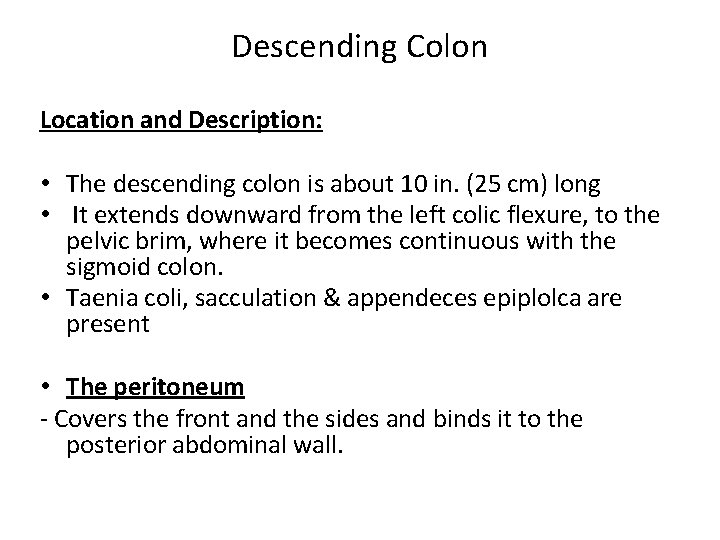 Descending Colon

Location and Description:

• The descending colon is about 10 in. (25 cm) long
• It extends downward from the left colic flexure, to the pelvic brim, where it becomes continuous with the sigmoid colon.
• Taenia coli, sacculation & appendeces epiplolca are present

• The peritoneum
- Covers the front and the sides and binds it to the posterior abdominal wall.